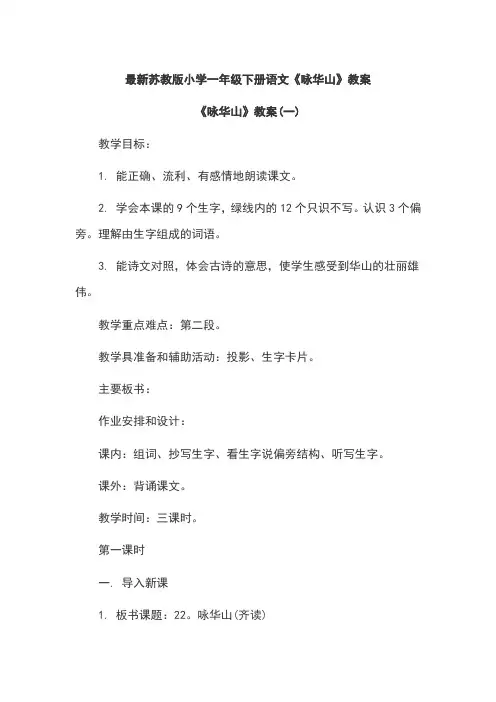 最新苏教版小学一年级下册语文《咏华山》教案

《咏华山》教案(一)

教学目标：

1. 能正确、流利、有感情地朗读课文。

2. 学会本课的 9 个生字，绿线内的 12 个只识不写。认识 3 个偏旁。理解由生字组成的词语。

3. 能诗文对照，体会古诗的意思，使学生感受到华山的壮丽雄伟。

教学重点难点：第二段。

教学具准备和辅助活动：投影、生字卡片。

主要板书：

作业安排和设计：

课内：组词、抄写生字、看生字说偏旁结构、听写生字。

课外：背诵课文。

教学时间：三课时。

第一课时

一. 导入新课

1. 板书课题：22。咏华山(齐读)